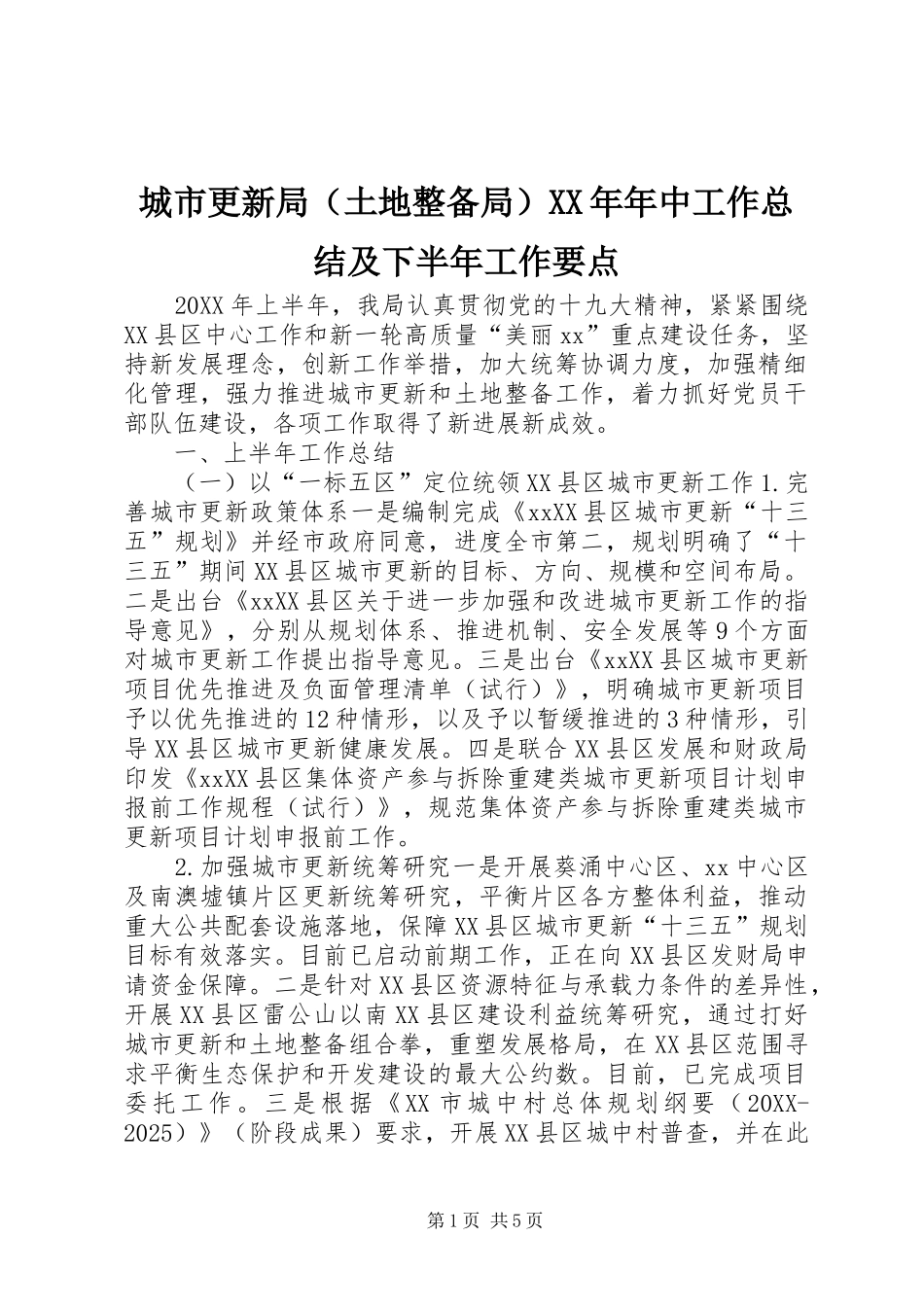 城市更新局（土地整备局）XX年年中工作总结及下半年工作要点

20XX年上半年，我局认真贯彻党的十九大精神，紧紧围绕XX县区中心工作和新一轮高质量“美丽xx”重点建设任务，坚持新发展理念，创新工作举措，加大统筹协调力度，加强精细化管理，强力推进城市更新和土地整备工作，着力抓好党员干部队伍建设，各项工作取得了新进展新成效。

一、上半年工作总结

（一）以“一标五区”定位统领XX县区城市更新工作1.完善城市更新政策体系一是编制完成《xxXX县区城市更新“十三五”规划》并经市政府同意，进度全市第二，规划明确了“十三五”期间XX县区城市更新的目标、方向、规模和空间布局。二是出台《xxXX县区关于进一步加强和改进城市更新工作的指导意见》，分别从规划体系、推进机制、安全发展等9个方面对城市更新工作提出指导意见。三是出台《xxXX县区城市更新项目优先推进及负面管理清单（试行）》，明确城市更新项目予以优先推进的12种情形，以及予以暂缓推进的3种情形，引导XX县区城市更新健康发展。四是联合XX县区发展和财政局印发《xxXX县区集体资产参与拆除重建类城市更新项目计划申报前工作规程（试行）》，规范集体资产参与拆除重建类城市更新项目计划申报前工作。

2.加强城市更新统筹研究一是开展葵涌中心区、xx中心区及南澳墟镇片区更新统筹研究，平衡片区各方整体利益，推动重大公共配套设施落地，保障XX县区城市更新“十三五”规划目标有效落实。目前已启动前期工作，正在向XX县区发财局申请资金保障。二是针对XX县区资源特征与承载力条件的差异性，开展XX县区雷公山以南XX县区建设利益统筹研究，通过打好城市更新和土地整备组合拳，重塑发展格局，在XX县区范围寻求平衡生态保护和开发建设的最大公约数。目前，已完成项目委托工作。三是根据《XX市城中村总体规划纲要（20XX-2025）》（阶段成果）要求，开展XX县区城中村普查，并在此

第1页 共5页